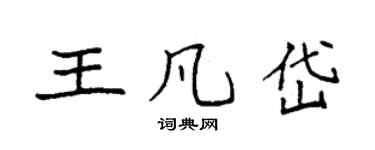 王凡岱

词典网